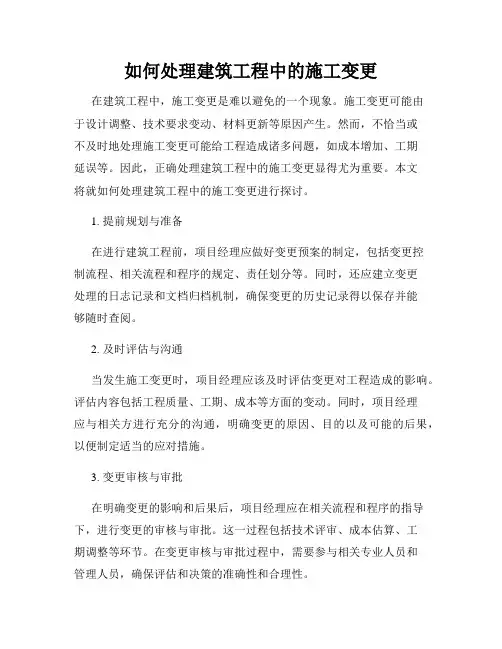 如何处理建筑工程中的施工变更

在建筑工程中，施工变更是难以避免的一个现象。施工变更可能由于设计调整、技术要求变动、材料更新等原因产生。然而，不恰当或不及时地处理施工变更可能给工程造成诸多问题，如成本增加、工期延误等。因此，正确处理建筑工程中的施工变更显得尤为重要。本文将就如何处理建筑工程中的施工变更进行探讨。

1. 提前规划与准备

在进行建筑工程前，项目经理应做好变更预案的制定，包括变更控制流程、相关流程和程序的规定、责任划分等。同时，还应建立变更处理的日志记录和文档归档机制，确保变更的历史记录得以保存并能够随时查阅。

2. 及时评估与沟通

当发生施工变更时，项目经理应该及时评估变更对工程造成的影响。评估内容包括工程质量、工期、成本等方面的变动。同时，项目经理应与相关方进行充分的沟通，明确变更的原因、目的以及可能的后果，以便制定适当的应对措施。

3. 变更审核与审批

在明确变更的影响和后果后，项目经理应在相关流程和程序的指导下，进行变更的审核与审批。这一过程包括技术评审、成本估算、工期调整等环节。在变更审核与审批过程中，需要参与相关专业人员和管理人员，确保评估和决策的准确性和合理性。